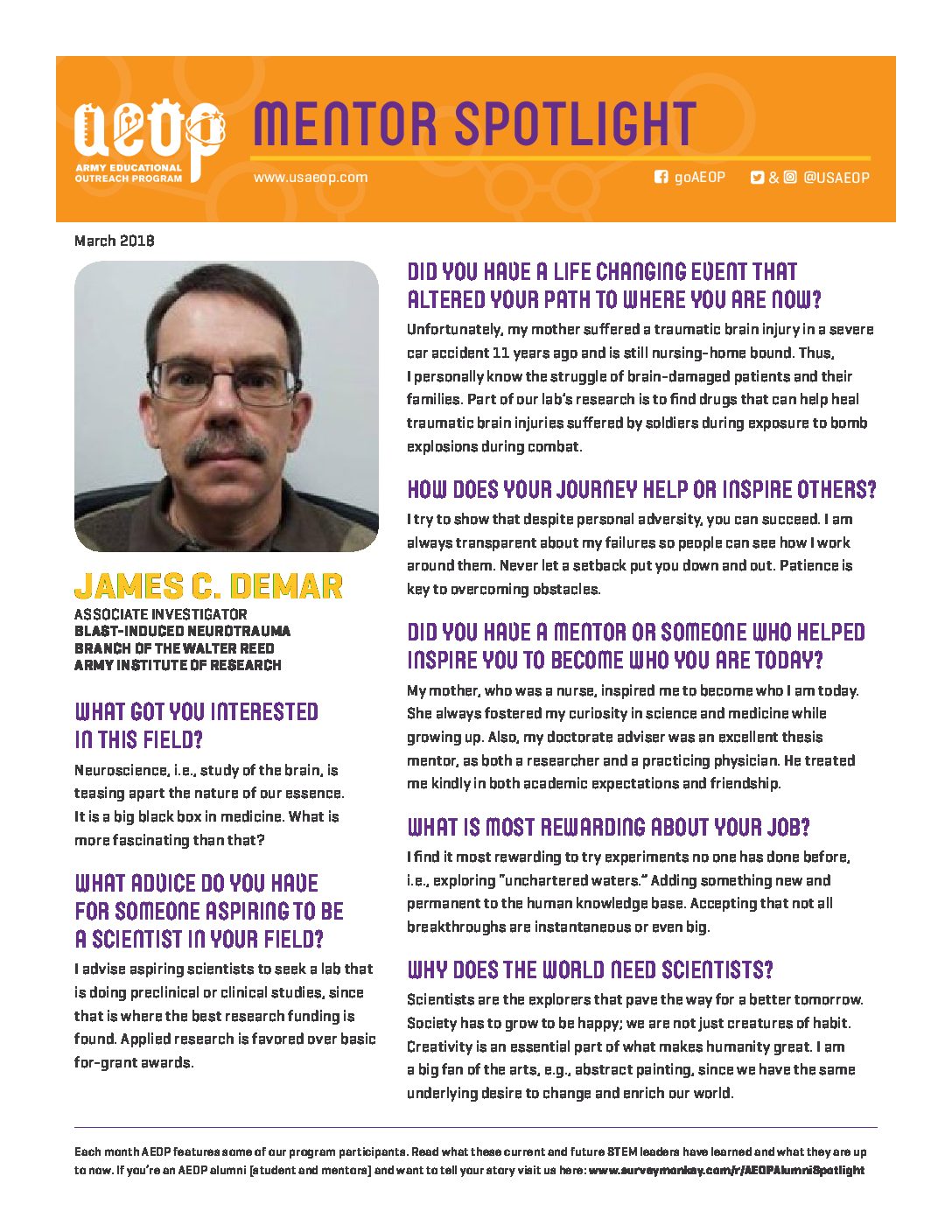 AEOP
ARMY EDUCATIONAL OUTREACH PROGRAM

MENTOR SPOTLIGHT

www.usaeop.com

goAEOP & @USAEOP

March 2018

JAMES C. DEMAR

ASSOCIATE INVESTIGATOR
BLAST-INDUCED NEUROTRAUMA BRANCH OF THE WALTER REED ARMY INSTITUTE OF RESEARCH

WHAT GOT YOU INTERESTED IN THIS FIELD?

Neuroscience, i.e., study of the brain, is teasing apart the nature of our essence. It is a big black box in medicine. What is more fascinating than that?

WHAT ADVICE DO YOU HAVE FOR SOMEONE ASPIRING TO BE A SCIENTIST IN YOUR FIELD?

I advise aspiring scientists to seek a lab that is doing preclinical or clinical studies, since that is where the best research funding is found. Applied research is favored over basic for-grant awards.

DID YOU HAVE A LIFE CHANGING EVENT THAT ALTERED YOUR PATH TO WHERE YOU ARE NOW?

Unfortunately, my mother suffered a traumatic brain injury in a severe car accident 11 years ago and is still nursing-home bound. Thus, I personally know the struggle of brain-damaged patients and their families. Part of our lab's research is to find drugs that can help heal traumatic brain injuries suffered by soldiers during exposure to bomb explosions during combat.

HOW DOES YOUR JOURNEY HELP OR INSPIRE OTHERS?

I try to show that despite personal adversity, you can succeed. I am always transparent about my failures so people can see how I work around them. Never let a setback put you down and out. Patience is key to overcoming obstacles.

DID YOU HAVE A MENTOR OR SOMEONE WHO HELPED INSPIRE YOU TO BECOME WHO YOU ARE TODAY?

My mother, who was a nurse, inspired me to become who I am today. She always fostered my curiosity in science and medicine while growing up. Also, my doctorate adviser was an excellent thesis mentor, as both a researcher and a practicing physician. He treated me kindly in both academic expectations and friendship.

WHAT IS MOST REWARDING ABOUT YOUR JOB?

I find it most rewarding to try experiments no one has done before, i.e., exploring "unchartered waters." Adding something new and permanent to the human knowledge base. Accepting that not all breakthroughs are instantaneous or even big.

WHY DOES THE WORLD NEED SCIENTISTS?

Scientists are the explorers that pave the way for a better tomorrow. Society has to grow to be happy; we are not just creatures of habit. Creativity is an essential part of what makes humanity great. I am a big fan of the arts, e.g., abstract painting, since we have the same underlying desire to change and enrich our world.

Each month AEOP features some of our program participants. Read what these current and future STEM leaders have learned and what they are up to now. If you're an AEOP alumni (student and mentors) and want to tell your story visit us here: www.surveymonkey.com/r/AEOPAlumniSpotlight